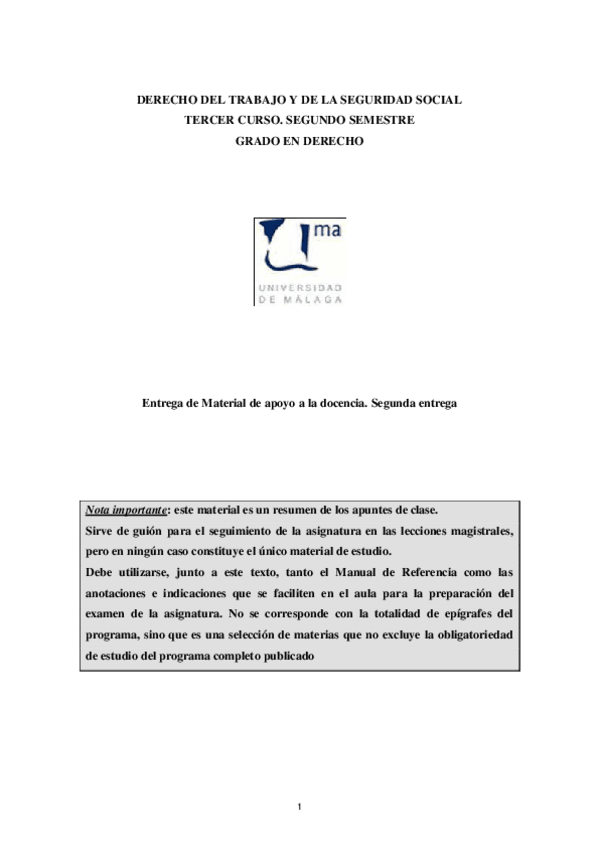 DERECHO DEL TRABAJO Y DE LA SEGURIDAD SOCIAL
TERCER CURSO. SEGUNDO SEMESTRE
GRADO EN DERECHO

ma
UNIVERSIDAD
DE MÁLAGA

Entrega de Material de apoyo a la docencia. Segunda entrega

Nota importante: este material es un resumen de los apuntes de clase.
Sirve de guión para el seguimiento de la asignatura en las lecciones magistrales, pero en ningún caso constituye el único material de estudio.
Debe utilizarse, junto a este texto, tanto el Manual de Referencia como las anotaciones e indicaciones que se faciliten en el aula para la preparación del examen de la asignatura. No se corresponde con la totalidad de epígrafes del programa, sino que es una selección de materias que no excluye la obligatoriedad de estudio del programa completo publicado

1